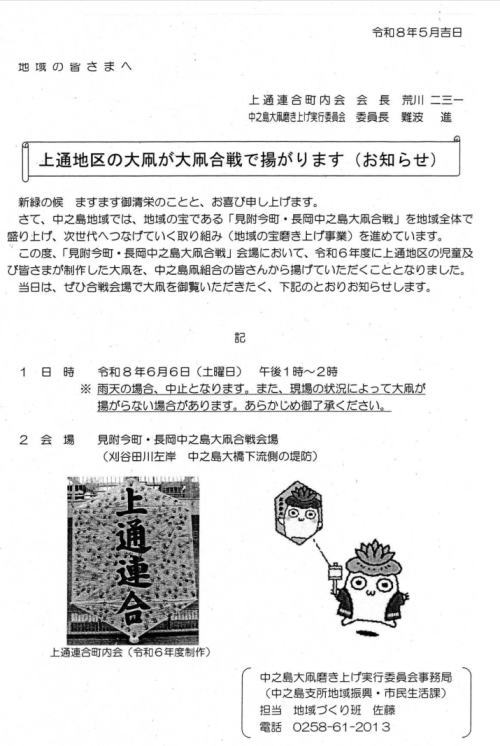 令和８年５月吉日

地域の皆さまへ

上通連合町内会　会 長　荒川 二三一
中之島大凧磨き上げ実行委員会　委員長　難波　進

上通地区の大凧が大凧合戦で揚がります（お知らせ）

新緑の候　ますます御清栄のことと、お喜び申し上げます。
さて、中之島地域では、地域の宝である「見附今町・長岡中之島大凧合戦」を地域全体で盛り上げ、次世代へつなげていく取り組み（地域の宝磨き上げ事業）を進めています。
この度、「見附今町・長岡中之島大凧合戦」会場において、令和６年度に上通地区の児童及び皆さまが制作した大凧を、中之島凧組合の皆さんから揚げていただくこととなりました。
当日は、ぜひ合戦会場で大凧を御覧いただきたく、下記のとおりお知らせします。

記

１　日　時　　令和８年６月６日（土曜日）　午後１時～２時
※ 雨天の場合、中止となります。また、現場の状況によって大凧が揚がらない場合があります。あらかじめ御了承ください。

２　会　場　　見附今町・長岡中之島大凧合戦会場
（刈谷田川左岸　中之島大橋下流側の堤防）

上通連合

上通連合町内会（令和６年度制作）

中之島大凧磨き上げ実行委員会事務局
（中之島支所地域振興・市民生活課）
担当　地域づくり班　佐藤
電話　0258-61-2013